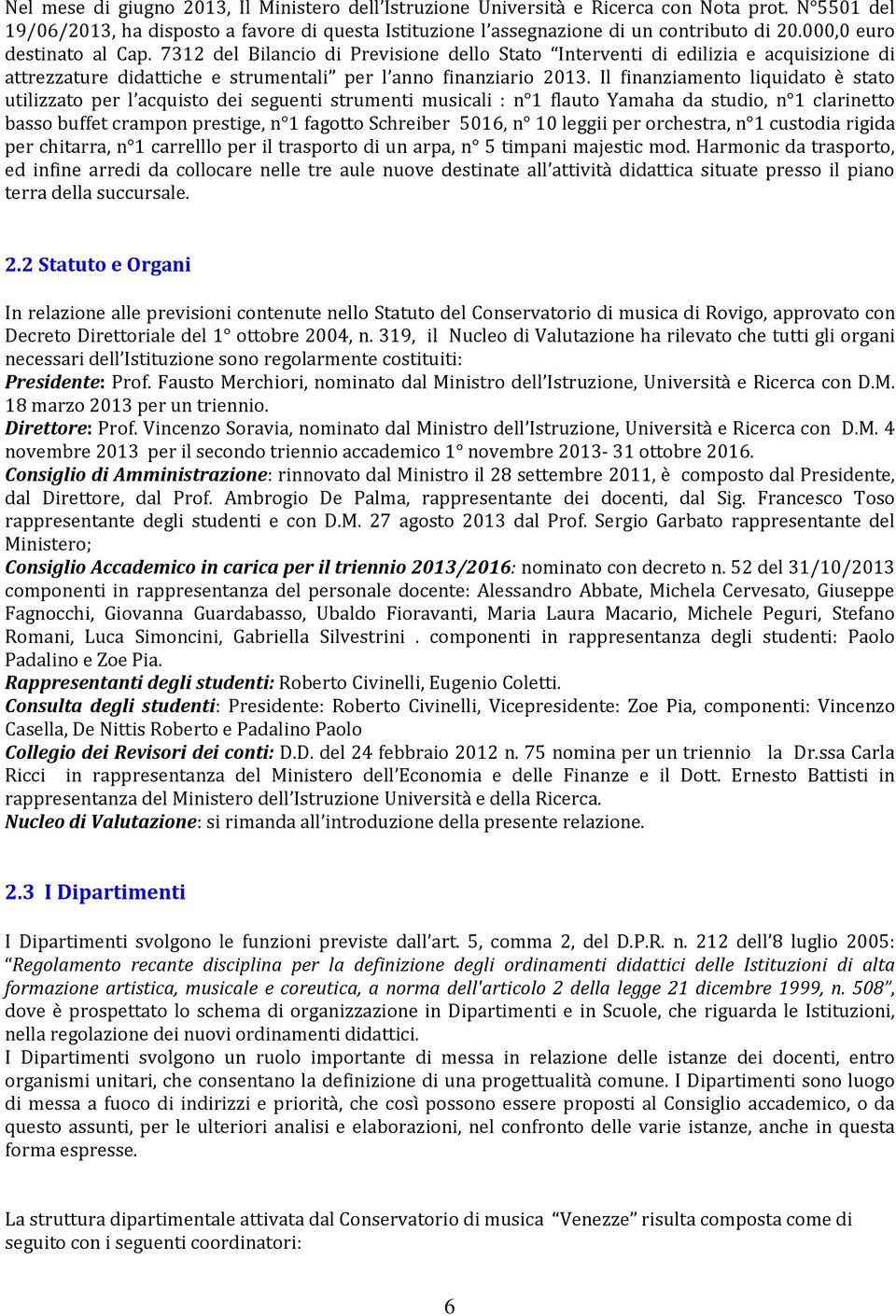 Nel mese di giugno 2013, Il Ministero dell'Istruzione Università e Ricerca con Nota prot. N°5501 del 19/06/2013, ha disposto a favore di questa Istituzione l'assegnazione di un contributo di 20.000,0 euro destinato al Cap. 7312 del Bilancio di Previsione dello Stato "Interventi di edilizia e acquisizione di attrezzature didattiche e strumentali" per l'anno finanziario 2013. Il finanziamento liquidato è stato utilizzato per l'acquisto dei seguenti strumenti musicali : n°1 flauto Yamaha da studio, n°1 clarinetto basso buffet crampon prestige, n°1 fagotto Schreiber 5016, n° 10 leggii per orchestra, n°1 custodia rigida per chitarra, n°1 carrelllo per il trasporto di un arpa, n° 5 timpani majestic mod. Harmonic da trasporto, ed infine arredi da collocare nelle tre aule nuove destinate all'attività didattica situate presso il piano terra della succursale.

2.2 Statuto e Organi

In relazione alle previsioni contenute nello Statuto del Conservatorio di musica di Rovigo, approvato con Decreto Direttoriale del 1° ottobre 2004, n. 319, il Nucleo di Valutazione ha rilevato che tutti gli organi necessari dell'Istituzione sono regolarmente costituiti:
Presidente: Prof. Fausto Merchiori, nominato dal Ministro dell'Istruzione, Università e Ricerca con D.M. 18 marzo 2013 per un triennio.
Direttore: Prof. Vincenzo Soravia, nominato dal Ministro dell'Istruzione, Università e Ricerca con D.M. 4 novembre 2013 per il secondo triennio accademico 1° novembre 2013- 31 ottobre 2016.
Consiglio di Amministrazione: rinnovato dal Ministro il 28 settembre 2011, è composto dal Presidente, dal Direttore, dal Prof. Ambrogio De Palma, rappresentante dei docenti, dal Sig. Francesco Toso rappresentante degli studenti e con D.M. 27 agosto 2013 dal Prof. Sergio Garbato rappresentante del Ministero;
Consiglio Accademico in carica per il triennio 2013/2016: nominato con decreto n. 52 del 31/10/2013 componenti in rappresentanza del personale docente: Alessandro Abbate, Michela Cervesato, Giuseppe Fagnocchi, Giovanna Guardabasso, Ubaldo Fioravanti, Maria Laura Macario, Michele Peguri, Stefano Romani, Luca Simoncini, Gabriella Silvestrini . componenti in rappresentanza degli studenti: Paolo Padalino e Zoe Pia.
Rappresentanti degli studenti: Roberto Civinelli, Eugenio Coletti.
Consulta degli studenti: Presidente: Roberto Civinelli, Vicepresidente: Zoe Pia, componenti: Vincenzo Casella, De Nittis Roberto e Padalino Paolo
Collegio dei Revisori dei conti: D.D. del 24 febbraio 2012 n. 75 nomina per un triennio la Dr.ssa Carla Ricci in rappresentanza del Ministero dell'Economia e delle Finanze e il Dott. Ernesto Battisti in rappresentanza del Ministero dell'Istruzione Università e della Ricerca.
Nucleo di Valutazione: si rimanda all'introduzione della presente relazione.

2.3 I Dipartimenti

I Dipartimenti svolgono le funzioni previste dall'art. 5, comma 2, del D.P.R. n. 212 dell'8 luglio 2005: "Regolamento recante disciplina per la definizione degli ordinamenti didattici delle Istituzioni di alta formazione artistica, musicale e coreutica, a norma dell'articolo 2 della legge 21 dicembre 1999, n. 508", dove è prospettato lo schema di organizzazione in Dipartimenti e in Scuole, che riguarda le Istituzioni, nella regolazione dei nuovi ordinamenti didattici.
I Dipartimenti svolgono un ruolo importante di messa in relazione delle istanze dei docenti, entro organismi unitari, che consentano la definizione di una progettualità comune. I Dipartimenti sono luogo di messa a fuoco di indirizzi e priorità, che così possono essere proposti al Consiglio accademico, o da questo assunti, per le ulteriori analisi e elaborazioni, nel confronto delle varie istanze, anche in questa forma espresse.

La struttura dipartimentale attivata dal Conservatorio di musica "Venezze" risulta composta come di seguito con i seguenti coordinatori:

6